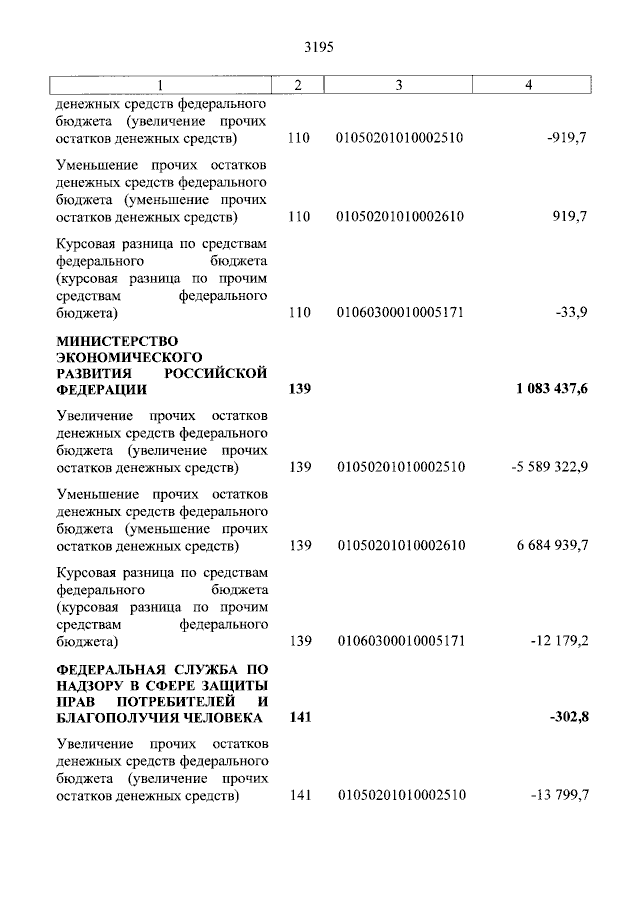 3195

| 1 | 2 | 3 | 4 |
|---|---|---|---|
| денежных средств федерального бюджета (увеличение прочих остатков денежных средств) | 110 | 01050201010002510 | -919,7 |
| Уменьшение прочих остатков денежных средств федерального бюджета (уменьшение прочих остатков денежных средств) | 110 | 01050201010002610 | 919,7 |
| Курсовая разница по средствам федерального бюджета (курсовая разница по прочим средствам федерального бюджета) | 110 | 01060300010005171 | -33,9 |
| **МИНИСТЕРСТВО ЭКОНОМИЧЕСКОГО РАЗВИТИЯ РОССИЙСКОЙ ФЕДЕРАЦИИ** | **139** | | **1 083 437,6** |
| Увеличение прочих остатков денежных средств федерального бюджета (увеличение прочих остатков денежных средств) | 139 | 01050201010002510 | -5 589 322,9 |
| Уменьшение прочих остатков денежных средств федерального бюджета (уменьшение прочих остатков денежных средств) | 139 | 01050201010002610 | 6 684 939,7 |
| Курсовая разница по средствам федерального бюджета (курсовая разница по прочим средствам федерального бюджета) | 139 | 01060300010005171 | -12 179,2 |
| **ФЕДЕРАЛЬНАЯ СЛУЖБА ПО НАДЗОРУ В СФЕРЕ ЗАЩИТЫ ПРАВ ПОТРЕБИТЕЛЕЙ И БЛАГОПОЛУЧИЯ ЧЕЛОВЕКА** | **141** | | **-302,8** |
| Увеличение прочих остатков денежных средств федерального бюджета (увеличение прочих остатков денежных средств) | 141 | 01050201010002510 | -13 799,7 |